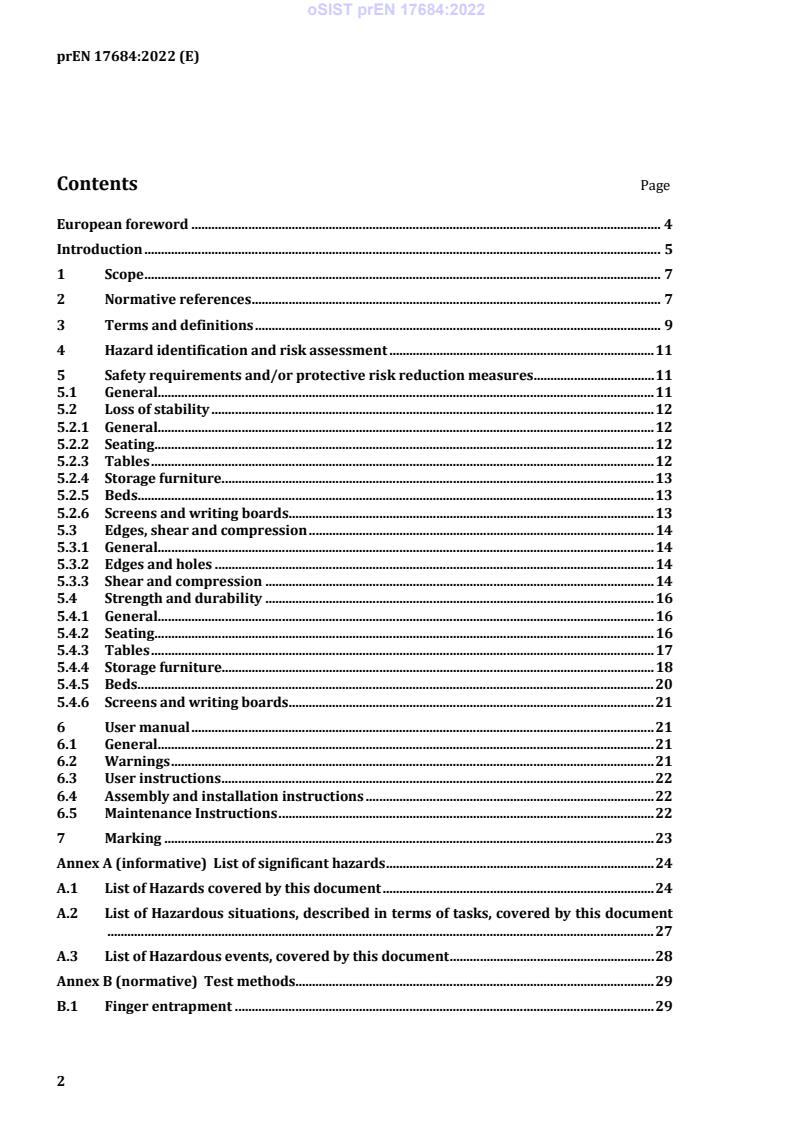 oSIST prEN 17684:2022

prEN 17684:2022 (E)

Contents Page

European foreword ........ 4
Introduction ........ 5
1 Scope ........ 7
2 Normative references ........ 7
3 Terms and definitions ........ 9
4 Hazard identification and risk assessment ........ 11
5 Safety requirements and/or protective risk reduction measures ........ 11
5.1 General ........ 11
5.2 Loss of stability ........ 12
5.2.1 General ........ 12
5.2.2 Seating ........ 12
5.2.3 Tables ........ 12
5.2.4 Storage furniture ........ 13
5.2.5 Beds ........ 13
5.2.6 Screens and writing boards ........ 13
5.3 Edges, shear and compression ........ 14
5.3.1 General ........ 14
5.3.2 Edges and holes ........ 14
5.3.3 Shear and compression ........ 14
5.4 Strength and durability ........ 16
5.4.1 General ........ 16
5.4.2 Seating ........ 16
5.4.3 Tables ........ 17
5.4.4 Storage furniture ........ 18
5.4.5 Beds ........ 20
5.4.6 Screens and writing boards ........ 21
6 User manual ........ 21
6.1 General ........ 21
6.2 Warnings ........ 21
6.3 User instructions ........ 22
6.4 Assembly and installation instructions ........ 22
6.5 Maintenance Instructions ........ 22
7 Marking ........ 23
Annex A (informative) List of significant hazards ........ 24
A.1 List of Hazards covered by this document ........ 24
A.2 List of Hazardous situations, described in terms of tasks, covered by this document ........ 27
A.3 List of Hazardous events, covered by this document ........ 28
Annex B (normative) Test methods ........ 29
B.1 Finger entrapment ........ 29

2